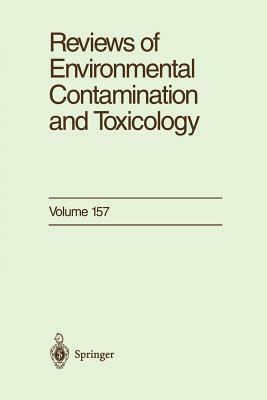 Reviews of Environmental Contamination and Toxicology

Volume 157

Springer